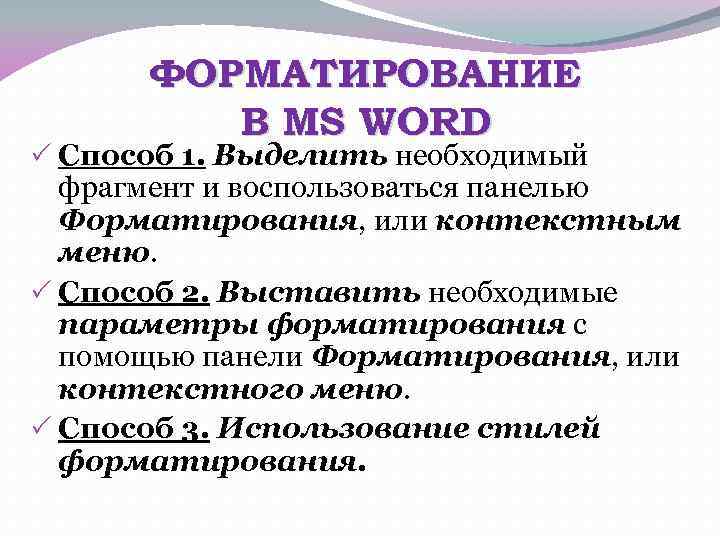 ФОРМАТИРОВАНИЕ
В MS WORD

✓ Способ 1. Выделить необходимый фрагмент и воспользоваться панелью Форматирования, или контекстным меню.

✓ Способ 2. Выставить необходимые параметры форматирования с помощью панели Форматирования, или контекстного меню.

✓ Способ 3. Использование стилей форматирования.